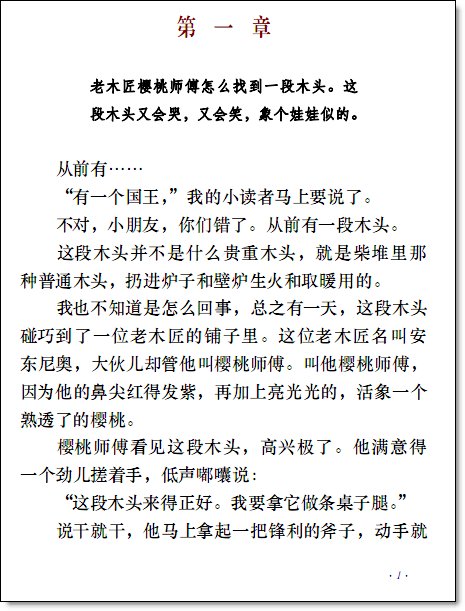 第 一 章

老木匠樱桃师傅怎么找到一段木头。这段木头又会哭，又会笑，象个娃娃似的。

从前有……

“有一个国王，”我的小读者马上要说了。

不对，小朋友，你们错了。从前有一段木头。

这段木头并不是什么贵重木头，就是柴堆里那种普通木头，扔进炉子和壁炉生火和取暖用的。

我也不知道是怎么回事，总之有一天，这段木头碰巧到了一位老木匠的铺子里。这位老木匠名叫安东尼奥，大伙儿却管他叫樱桃师傅。叫他樱桃师傅，因为他的鼻尖红得发紫，再加上亮光光的，活象一个熟透了的樱桃。

樱桃师傅看见这段木头，高兴极了。他满意得一个劲儿搓着手，低声嘟囔说：

“这段木头来得正好。我要拿它做条桌子腿。”

说干就干，他马上拿起一把锋利的斧子，动手就

· 1 ·